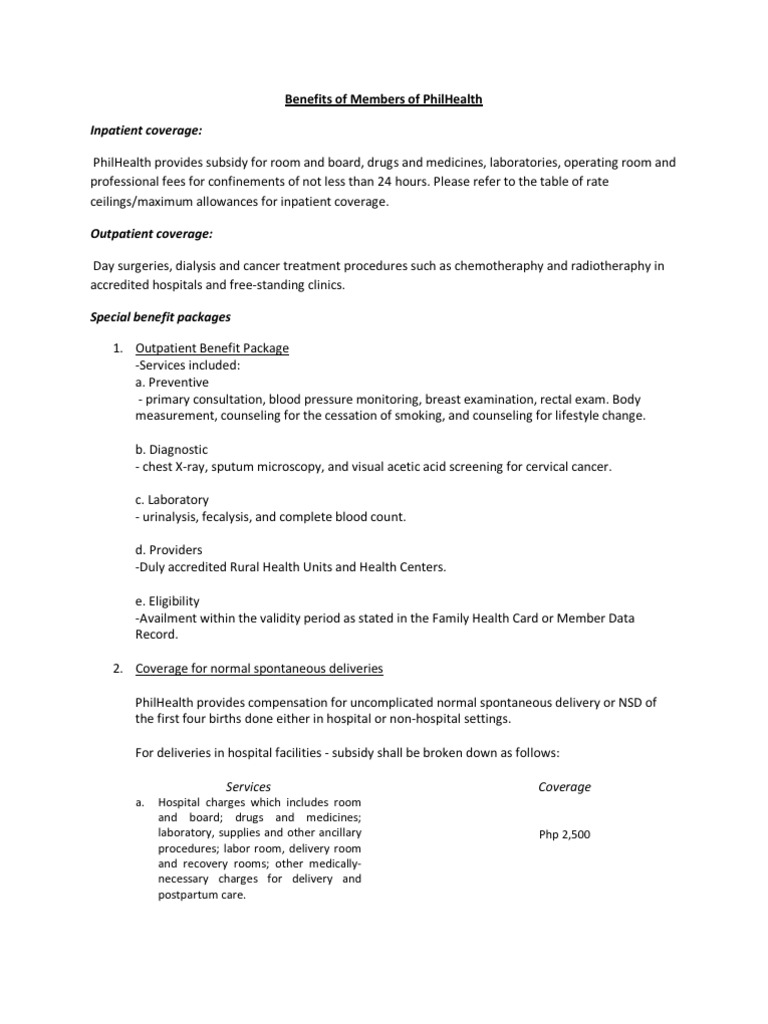 Benefits of Members of PhilHealth

Inpatient coverage:

PhilHealth provides subsidy for room and board, drugs and medicines, laboratories, operating room and professional fees for confinements of not less than 24 hours. Please refer to the table of rate ceilings/maximum allowances for inpatient coverage.

Outpatient coverage:

Day surgeries, dialysis and cancer treatment procedures such as chemotheraphy and radiotheraphy in accredited hospitals and free-standing clinics.

Special benefit packages

1. Outpatient Benefit Package
-Services included:
a. Preventive
- primary consultation, blood pressure monitoring, breast examination, rectal exam. Body measurement, counseling for the cessation of smoking, and counseling for lifestyle change.

b. Diagnostic
- chest X-ray, sputum microscopy, and visual acetic acid screening for cervical cancer.

c. Laboratory
- urinalysis, fecalysis, and complete blood count.

d. Providers
-Duly accredited Rural Health Units and Health Centers.

e. Eligibility
-Availment within the validity period as stated in the Family Health Card or Member Data Record.

2. Coverage for normal spontaneous deliveries

PhilHealth provides compensation for uncomplicated normal spontaneous delivery or NSD of the first four births done either in hospital or non-hospital settings.

For deliveries in hospital facilities - subsidy shall be broken down as follows:

| Services | Coverage |
|---|---|
| a. Hospital charges which includes room and board; drugs and medicines; laboratory, supplies and other ancillary procedures; labor room, delivery room and recovery rooms; other medically-necessary charges for delivery and postpartum care. | Php 2,500 |